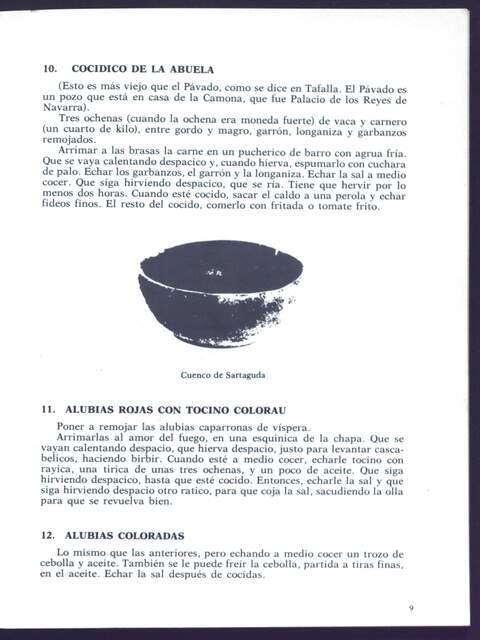 10. COCIDICO DE LA ABUELA

(Esto es más viejo que el Pávado, como se dice en Tafalla. El Pávado es un pozo que está en casa de la Camona, que fue Palacio de los Reyes de Navarra).

Tres ochenas (cuando la ochena era moneda fuerte) de vaca y carnero (un cuarto de kilo), entre gordo y magro, garrón, longaniza y garbanzos remojados.

Arrimar a las brasas la carne en un pucherico de barro con agrua fría. Que se vaya calentando despacico y, cuando hierva, espumarlo con cuchara de palo. Echar los garbanzos, el garrón y la longaniza. Echar la sal a medio cocer. Que siga hirviendo despacico, que se ría. Tiene que hervir por lo menos dos horas. Cuando esté cocido, sacar el caldo a una perola y echar fideos finos. El resto del cocido, comerlo con fritada o tomate frito.

Cuenco de Sartaguda

11. ALUBIAS ROJAS CON TOCINO COLORAU

Poner a remojar las alubias caparronas de víspera.

Arrimarlas al amor del fuego, en una esquinica de la chapa. Que se vayan calentando despacio, que hierva despacio, justo para levantar cascabelicos, haciendo birbir. Cuando esté a medio cocer, echarle tocino con rayica, una tirica de unas tres ochenas, y un poco de aceite. Que siga hirviendo despacico, hasta que esté cocido. Entonces, echarle la sal y que siga hirviendo despacio otro ratico, para que coja la sal, sacudiendo la olla para que se revuelva bien.

12. ALUBIAS COLORADAS

Lo mismo que las anteriores, pero echando a medio cocer un trozo de cebolla y aceite. También se le puede freír la cebolla, partida a tiras finas, en el aceite. Echar la sal después de cocidas.

9